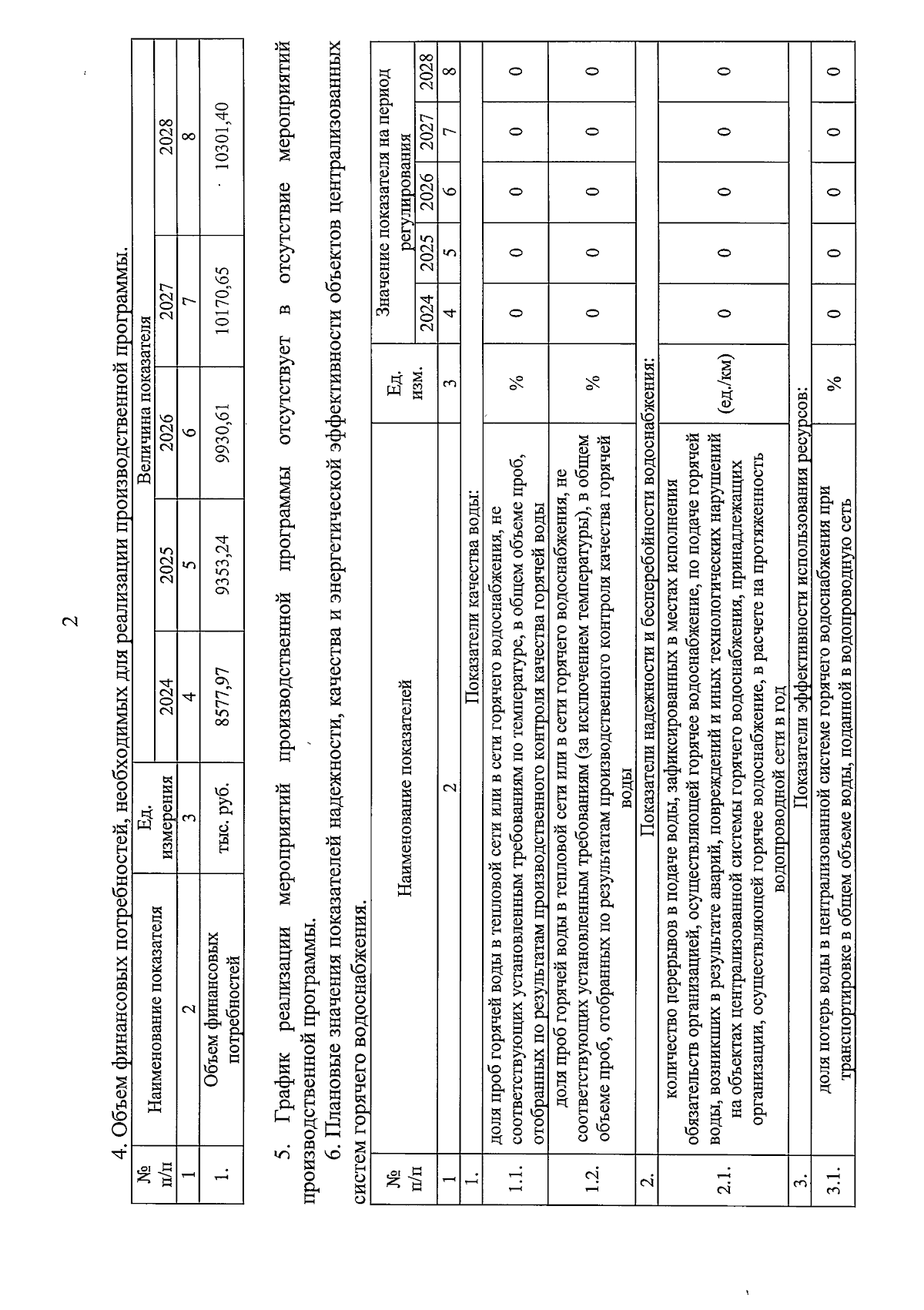 2

4. Объем финансовых потребностей, необходимых для реализации производственной программы.

| № п/п | Наименование показателя | Ед. измерения | Величина показателя 2024 | 2025 | 2026 | 2027 | 2028 |
|---|---|---|---|---|---|---|---|
| 1 | 2 | 3 | 4 | 5 | 6 | 7 | 8 |
| 1. | Объем финансовых потребностей | тыс. руб. | 8577,97 | 9353,24 | 9930,61 | 10170,65 | 10301,40 |

5. График реализации мероприятий производственной программы отсутствует в отсутствие мероприятий производственной программы.

6. Плановые значения показателей надежности, качества и энергетической эффективности объектов централизованных систем горячего водоснабжения.

| № п/п | Наименование показателей | Ед. изм. | Значение показателя на период регулирования 2024 | 2025 | 2026 | 2027 | 2028 |
|---|---|---|---|---|---|---|---|
| 1 | 2 | 3 | 4 | 5 | 6 | 7 | 8 |
| 1. | Показатели качества воды: | | | | | | |
| 1.1. | доля проб горячей воды в тепловой сети или в сети горячего водоснабжения, не соответствующих установленным требованиям по температуре, в общем объеме проб, отобранных по результатам производственного контроля качества горячей воды | % | 0 | 0 | 0 | 0 | 0 |
| 1.2. | доля проб горячей воды в тепловой сети или в сети горячего водоснабжения, не соответствующих установленным требованиям (за исключением температуры), в общем объеме проб, отобранных по результатам производственного контроля качества горячей воды | % | 0 | 0 | 0 | 0 | 0 |
| 2. | Показатели надежности и бесперебойности водоснабжения: | | | | | | |
| 2.1. | количество перерывов в подаче воды, зафиксированных в местах исполнения обязательств организацией, осуществляющей горячее водоснабжение, по подаче горячей воды, возникших в результате аварий, повреждений и иных технологических нарушений на объектах централизованной системы горячего водоснабжения, принадлежащих организации, осуществляющей горячее водоснабжение, в расчете на протяженность водопроводной сети в год | (ед./км) | 0 | 0 | 0 | 0 | 0 |
| 3. | Показатели эффективности использования ресурсов: | | | | | | |
| 3.1. | доля потерь воды в централизованной системе горячего водоснабжения при транспортировке в общем объеме воды, поданной в водопроводную сеть | % | 0 | 0 | 0 | 0 | 0 |